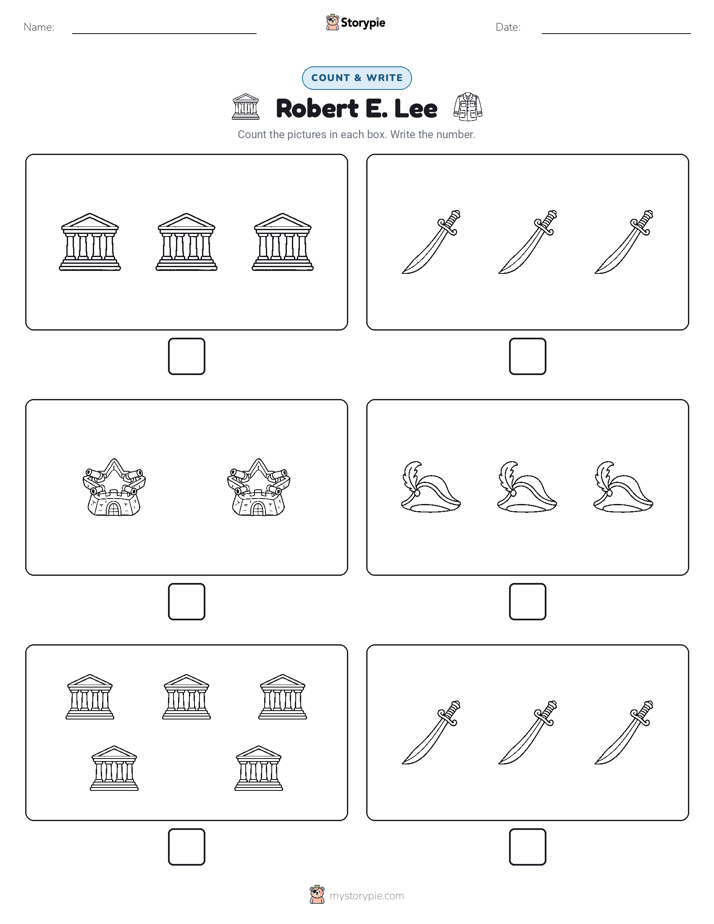 Name:

Storypie

Date:

COUNT & WRITE

Robert E. Lee

Count the pictures in each box. Write the number.

mystorypie.com